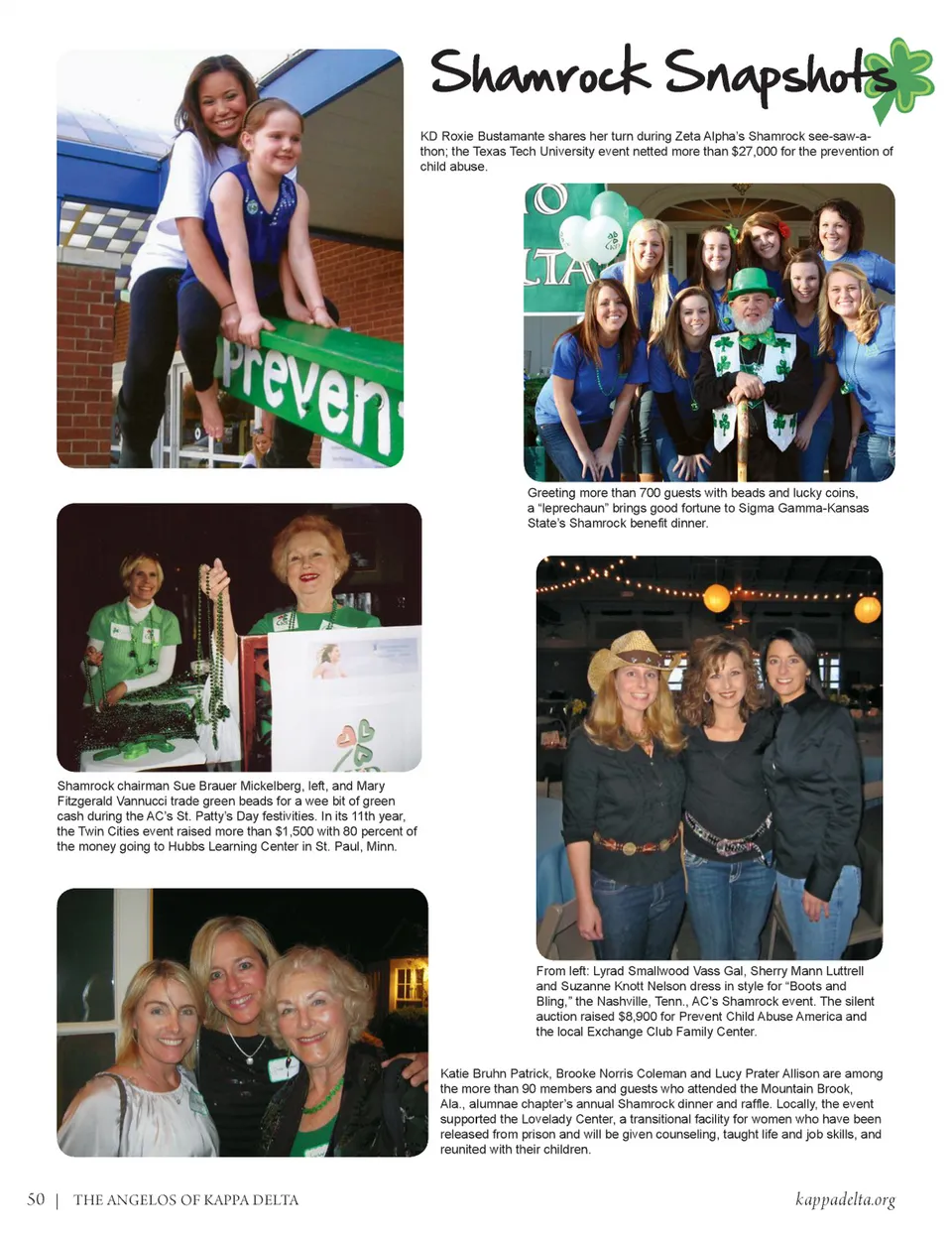 Shamrock Snapshots

KD Roxie Bustamante shares her turn during Zeta Alpha's Shamrock see-saw-a-thon; the Texas Tech University event netted more than $27,000 for the prevention of child abuse.

Preven

Greeting more than 700 guests with beads and lucky coins, a "leprechaun" brings good fortune to Sigma Gamma-Kansas State's Shamrock benefit dinner.

Shamrock chairman Sue Brauer Mickelberg, left, and Mary Fitzgerald Vannucci trade green beads for a wee bit of green cash during the AC's St. Patty's Day festivities. In its 11th year, the Twin Cities event raised more than $1,500 with 80 percent of the money going to Hubbs Learning Center in St. Paul, Minn.

From left: Lyrad Smallwood Vass Gal, Sherry Mann Luttrell and Suzanne Knott Nelson dress in style for "Boots and Bling," the Nashville, Tenn., AC's Shamrock event. The silent auction raised $8,900 for Prevent Child Abuse America and the local Exchange Club Family Center.

Katie Bruhn Patrick, Brooke Norris Coleman and Lucy Prater Allison are among the more than 90 members and guests who attended the Mountain Brook, Ala., alumnae chapter's annual Shamrock dinner and raffle. Locally, the event supported the Lovelady Center, a transitional facility for women who have been released from prison and will be given counseling, taught life and job skills, and reunited with their children.

50 | THE ANGELOS OF KAPPA DELTA

kappadelta.org